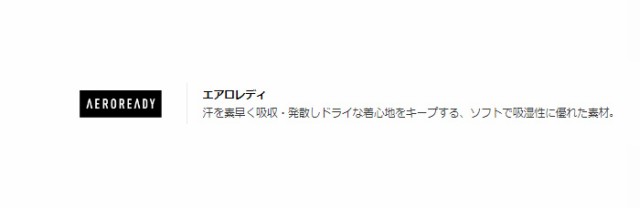 AEROREADY

エアロレディ
汗を素早く吸収・発散しドライな着心地をキープする、ソフトで吸湿性に優れた素材。